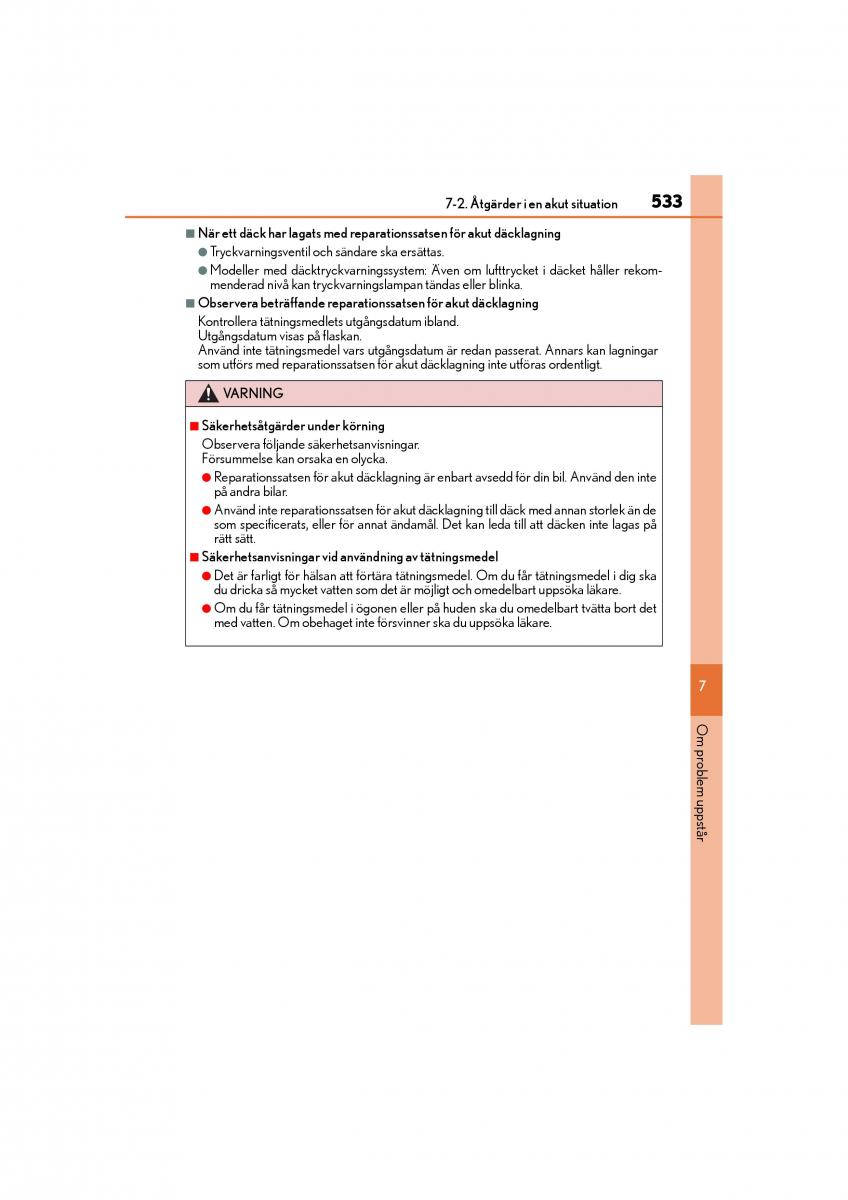 7-2. Åtgärder i en akut situation

533

■ När ett däck har lagats med reparationssatsen för akut däcklagning

● Tryckvarningsventil och sändare ska ersättas.

● Modeller med däcktryckvarningssystem: Även om lufttrycket i däcket håller rekommenderad nivå kan tryckvarningslampan tändas eller blinka.

■ Observera beträffande reparationssatsen för akut däcklagning

Kontrollera tätningsmedlets utgångsdatum ibland.
Utgångsdatum visas på flaskan.
Använd inte tätningsmedel vars utgångsdatum är redan passerat. Annars kan lagningar som utförs med reparationssatsen för akut däcklagning inte utföras ordentligt.

VARNING

■ Säkerhetsåtgärder under körning

Observera följande säkerhetsanvisningar.
Försummelse kan orsaka en olycka.

● Reparationssatsen för akut däcklagning är enbart avsedd för din bil. Använd den inte på andra bilar.

● Använd inte reparationssatsen för akut däcklagning till däck med annan storlek än de som specificerats, eller för annat ändamål. Det kan leda till att däcken inte lagas på rätt sätt.

■ Säkerhetsanvisningar vid användning av tätningsmedel

● Det är farligt för hälsan att förtära tätningsmedel. Om du får tätningsmedel i dig ska du dricka så mycket vatten som det är möjligt och omedelbart uppsöka läkare.

● Om du får tätningsmedel i ögonen eller på huden ska du omedelbart tvätta bort det med vatten. Om obehaget inte försvinner ska du uppsöka läkare.

7

Om problem uppstår